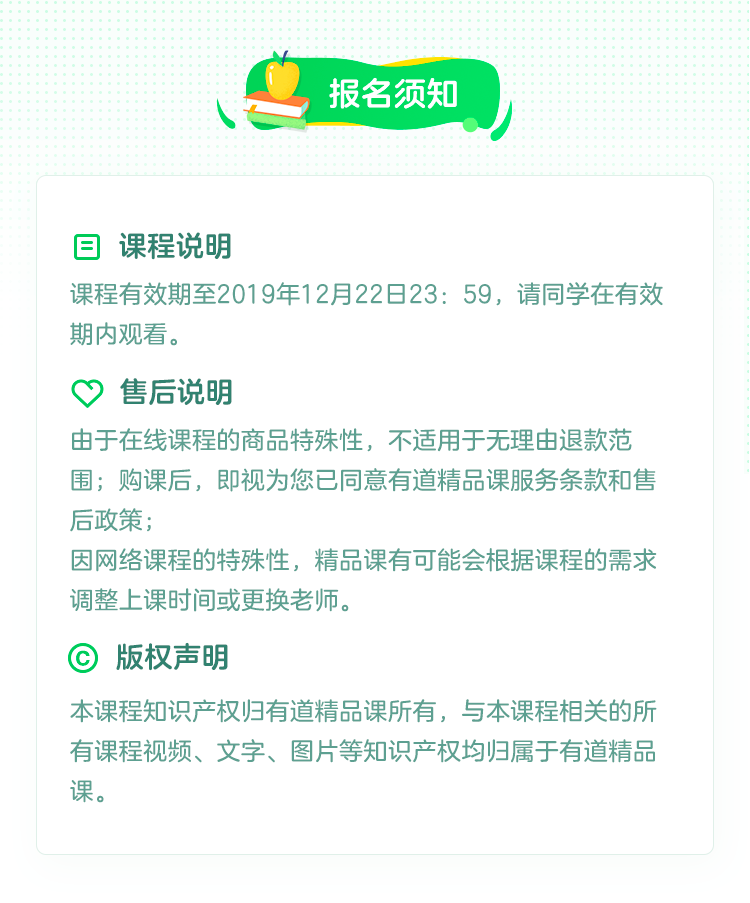 报名须知

课程说明

课程有效期至2019年12月22日23：59，请同学在有效期内观看。

售后说明

由于在线课程的商品特殊性，不适用于无理由退款范围；购课后，即视为您已同意有道精品课服务条款和售后政策；

因网络课程的特殊性，精品课有可能会根据课程的需求调整上课时间或更换老师。

版权声明

本课程知识产权归有道精品课所有，与本课程相关的所有课程视频、文字、图片等知识产权均归属于有道精品课。